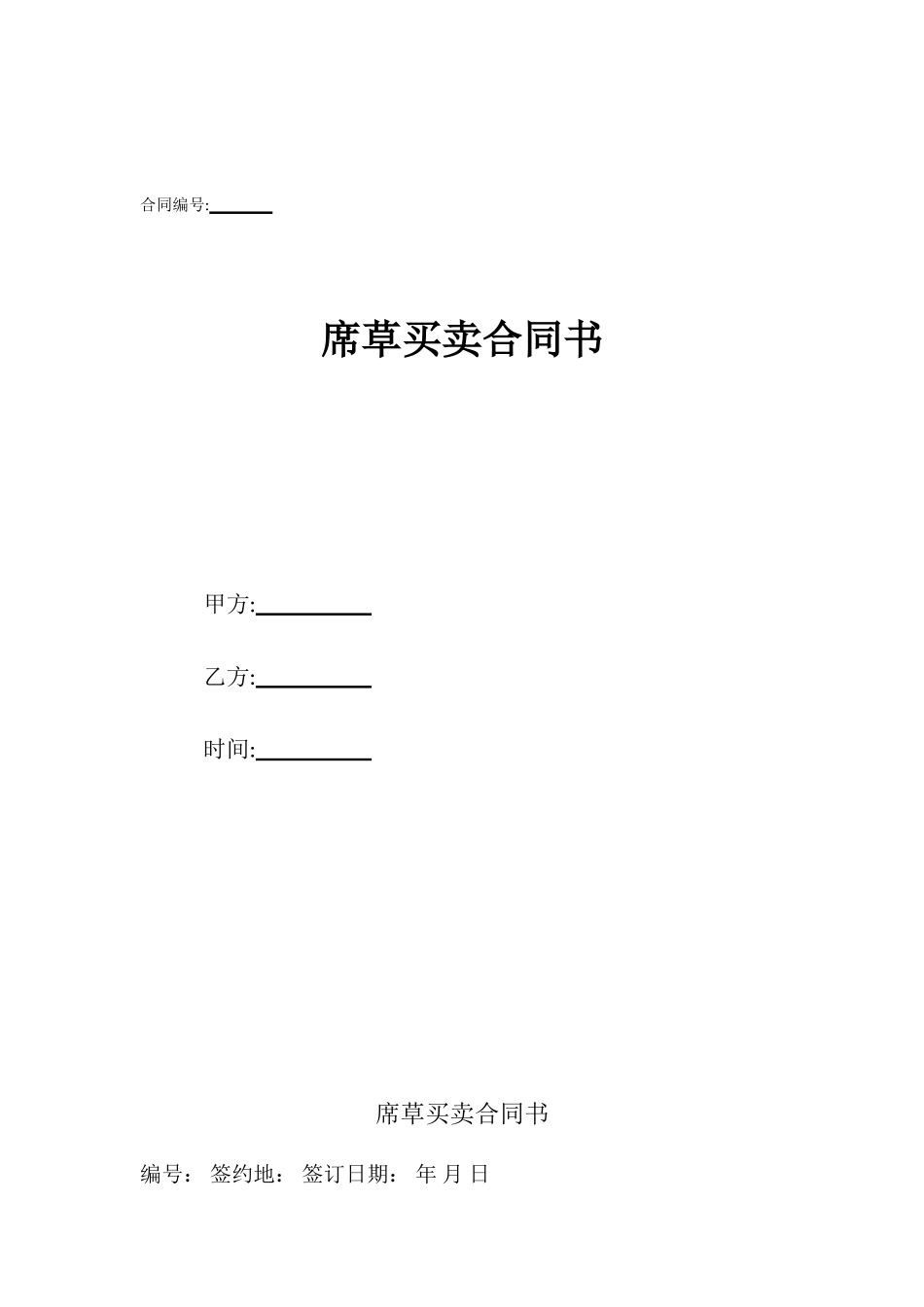 合同编号:______

席草买卖合同书

甲方:__________

乙方:__________

时间:__________

席草买卖合同书

编号： 签约地： 签订日期： 年 月 日